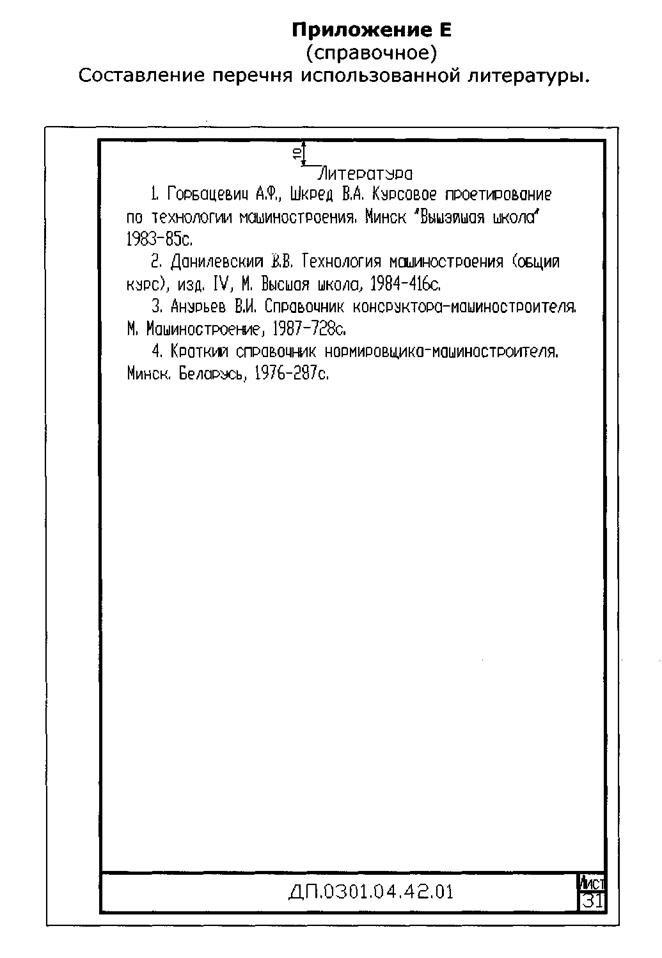 **Приложение Е**
(справочное)
Составление перечня использованной литературы.

10

Литература

1. Горбацевич А.Ф., Шкред В.А. Курсовое проетирование по технологии машиностроения. Минск "Вышэйшая школа" 1983-85с.

2. Данилевский В.В. Технология машиностроения (общий курс), изд. IV, М. Высшая школа, 1984-416с.

3. Анурьев В.И. Справочник конструктора-машиностроителя. М. Машиностроение, 1987-728с.

4. Краткий справочник нормировщика-машиностроителя. Минск. Беларусь, 1976-287с.

ДП.0301.04.42.01

Лист
31